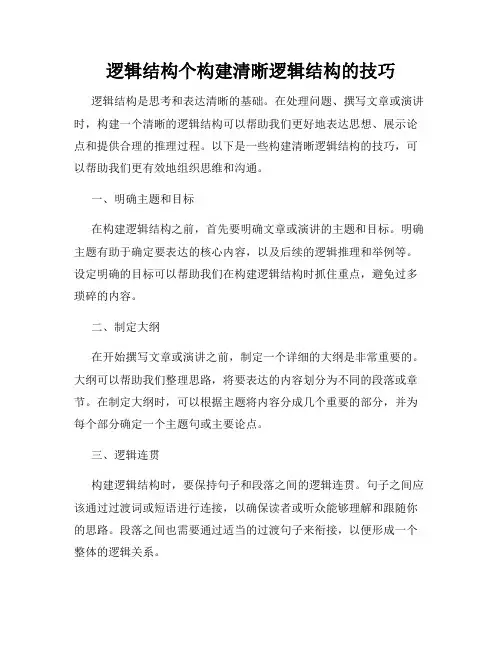 逻辑结构个构建清晰逻辑结构的技巧

逻辑结构是思考和表达清晰的基础。在处理问题、撰写文章或演讲时，构建一个清晰的逻辑结构可以帮助我们更好地表达思想、展示论点和提供合理的推理过程。以下是一些构建清晰逻辑结构的技巧，可以帮助我们更有效地组织思维和沟通。

一、明确主题和目标

在构建逻辑结构之前，首先要明确文章或演讲的主题和目标。明确主题有助于确定要表达的核心内容，以及后续的逻辑推理和举例等。设定明确的目标可以帮助我们在构建逻辑结构时抓住重点，避免过多琐碎的内容。

二、制定大纲

在开始撰写文章或演讲之前，制定一个详细的大纲是非常重要的。大纲可以帮助我们整理思路，将要表达的内容划分为不同的段落或章节。在制定大纲时，可以根据主题将内容分成几个重要的部分，并为每个部分确定一个主题句或主要论点。

三、逻辑连贯

构建逻辑结构时，要保持句子和段落之间的逻辑连贯。句子之间应该通过过渡词或短语进行连接，以确保读者或听众能够理解和跟随你的思路。段落之间也需要通过适当的过渡句子来衔接，以便形成一个整体的逻辑关系。